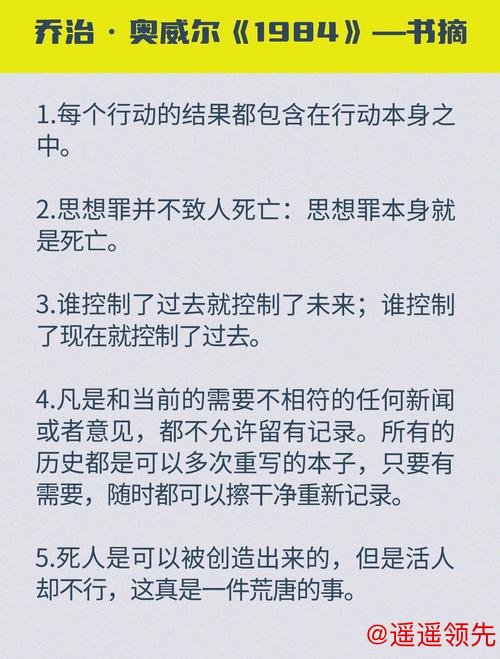 乔治·奥威尔《1984》—书摘

1.每个行动的结果都包含在行动本身之中。

2.思想罪并不致人死亡：思想罪本身就是死亡。

3.谁控制了过去就控制了未来；谁控制了现在就控制了过去。

4.凡是和当前的需要不相符的任何新闻或者意见，都不允许留有记录。所有的历史都是可以多次重写的本子，只要有需要，随时都可以擦干净重新记录。

5.死人是可以被创造出来的，但是活人却不行，这真是一件荒唐的事。

@遥遥领先